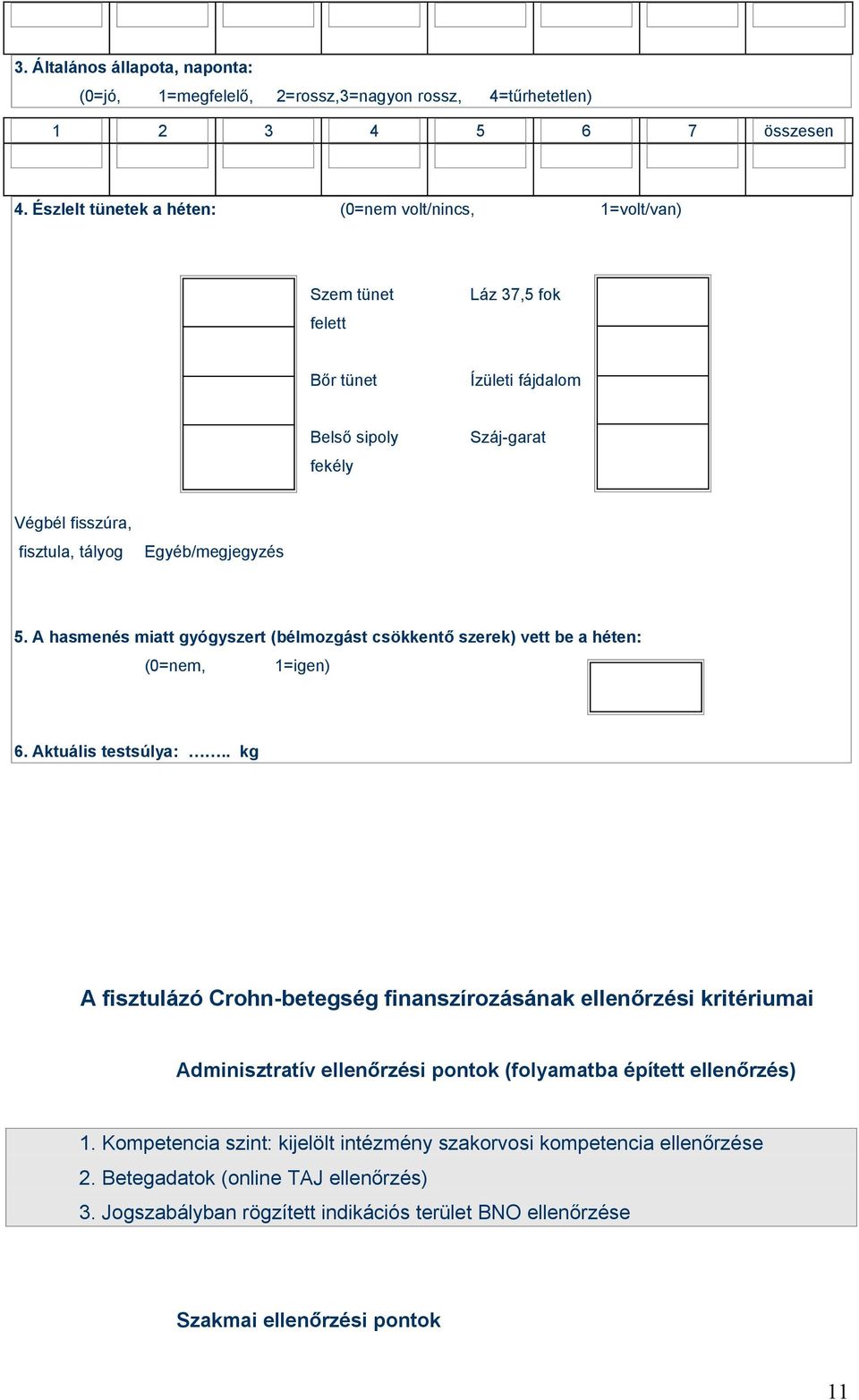 3. Általános állapota, naponta:

(0=jó, 1=megfelelő, 2=rossz,3=nagyon rossz, 4=tűrhetetlen)

| 1 | 2 | 3 | 4 | 5 | 6 | 7 | összesen |
|---|---|---|---|---|---|---|---|
| | | | | | | | |

4. Észlelt tünetek a héten: (0=nem volt/nincs, 1=volt/van)

Szem tünet

Láz 37,5 fok felett

Bőr tünet

Ízületi fájdalom

Belső sipoly

Száj-garat fekély

Végbél fisszúra, fisztula, tályog

Egyéb/megjegyzés

5. A hasmenés miatt gyógyszert (bélmozgást csökkentő szerek) vett be a héten:

(0=nem, 1=igen)

6. Aktuális testsúlya: …….. kg

A fisztulázó Crohn-betegség finanszírozásának ellenőrzési kritériumai

Adminisztratív ellenőrzési pontok (folyamatba épített ellenőrzés)

1. Kompetencia szint: kijelölt intézmény szakorvosi kompetencia ellenőrzése
2. Betegadatok (online TAJ ellenőrzés)
3. Jogszabályban rögzített indikációs terület BNO ellenőrzése

Szakmai ellenőrzési pontok

11